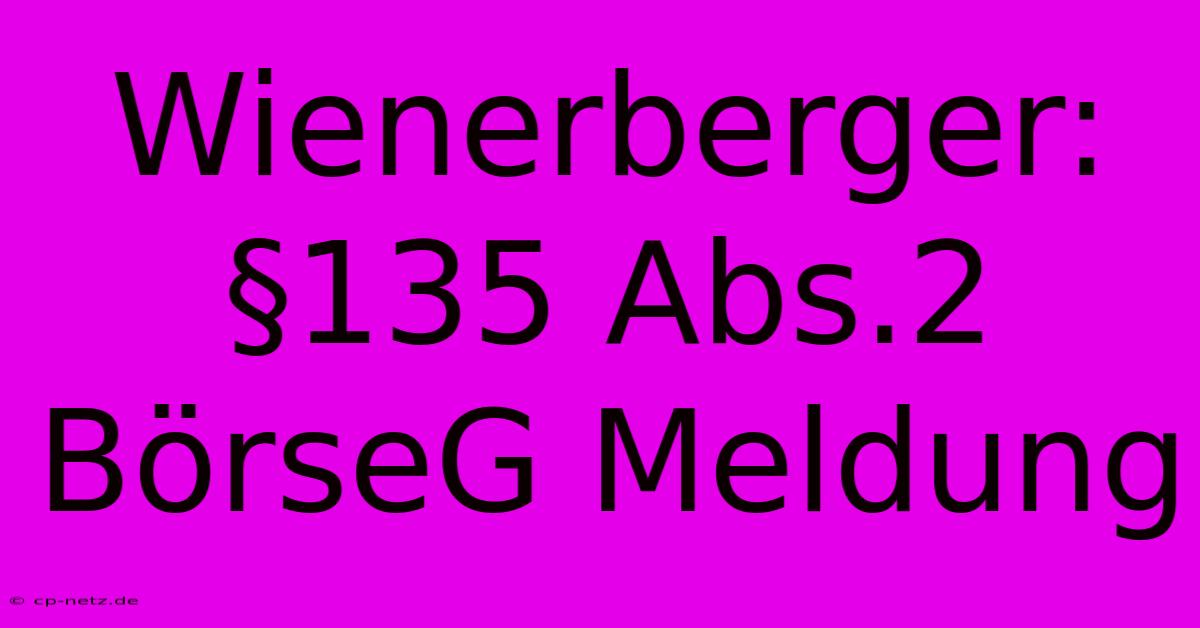 Wienerberger: §135 Abs.2 BörseG Meldung

© cp-netz.de